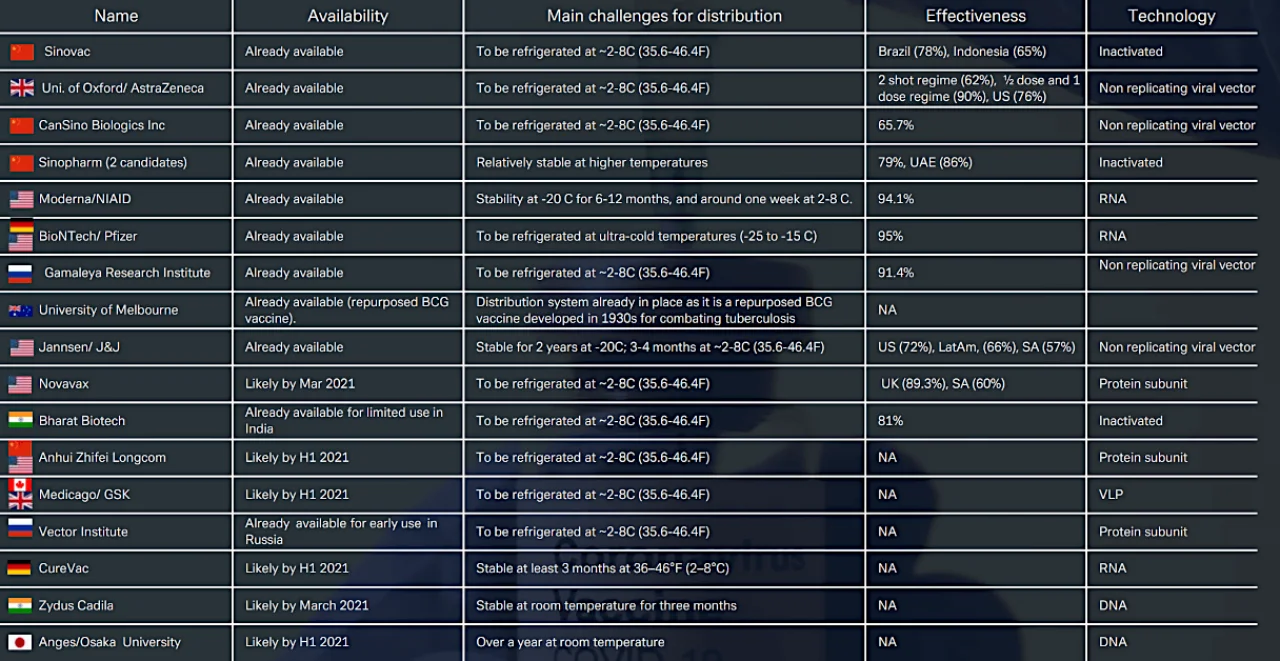 | Name | Availability | Main challenges for distribution | Effectiveness | Technology |
|---|---|---|---|---|
| Sinovac | Already available | To be refrigerated at ~2-8C (35.6-46.4F) | Brazil (78%), Indonesia (65%) | Inactivated |
| Uni. of Oxford/ AstraZeneca | Already available | To be refrigerated at ~2-8C (35.6-46.4F) | 2 shot regime (62%), ½ dose and 1 dose regime (90%), US (76%) | Non replicating viral vector |
| CanSino Biologics Inc | Already available | To be refrigerated at ~2-8C (35.6-46.4F) | 65.7% | Non replicating viral vector |
| Sinopharm (2 candidates) | Already available | Relatively stable at higher temperatures | 79%, UAE (86%) | Inactivated |
| Moderna/NIAID | Already available | Stability at -20 C for 6-12 months, and around one week at 2-8 C. | 94.1% | RNA |
| BioNTech/ Pfizer | Already available | To be refrigerated at ultra-cold temperatures (-25 to -15 C) | 95% | RNA |
| Gamaleya Research Institute | Already available | To be refrigerated at ~2-8C (35.6-46.4F) | 91.4% | Non replicating viral vector |
| University of Melbourne | Already available (repurposed BCG vaccine). | Distribution system already in place as it is a repurposed BCG vaccine developed in 1930s for combating tuberculosis | NA | |
| Jannsen/ J&J | Already available | Stable for 2 years at -20C; 3-4 months at ~2-8C (35.6-46.4F) | US (72%), LatAm, (66%), SA (57%) | Non replicating viral vector |
| Novavax | Likely by Mar 2021 | To be refrigerated at ~2-8C (35.6-46.4F) | UK (89.3%), SA (60%) | Protein subunit |
| Bharat Biotech | Already available for limited use in India | To be refrigerated at ~2-8C (35.6-46.4F) | 81% | Inactivated |
| Anhui Zhifei Longcom | Likely by H1 2021 | To be refrigerated at ~2-8C (35.6-46.4F) | NA | Protein subunit |
| Medicago/ GSK | Likely by H1 2021 | To be refrigerated at ~2-8C (35.6-46.4F) | NA | VLP |
| Vector Institute | Already available for early use in Russia | To be refrigerated at ~2-8C (35.6-46.4F) | NA | Protein subunit |
| CureVac | Likely by H1 2021 | Stable at least 3 months at 36–46°F (2–8°C) | NA | RNA |
| Zydus Cadila | Likely by March 2021 | Stable at room temperature for three months | NA | DNA |
| Anges/Osaka University | Likely by H1 2021 | Over a year at room temperature | NA | DNA |